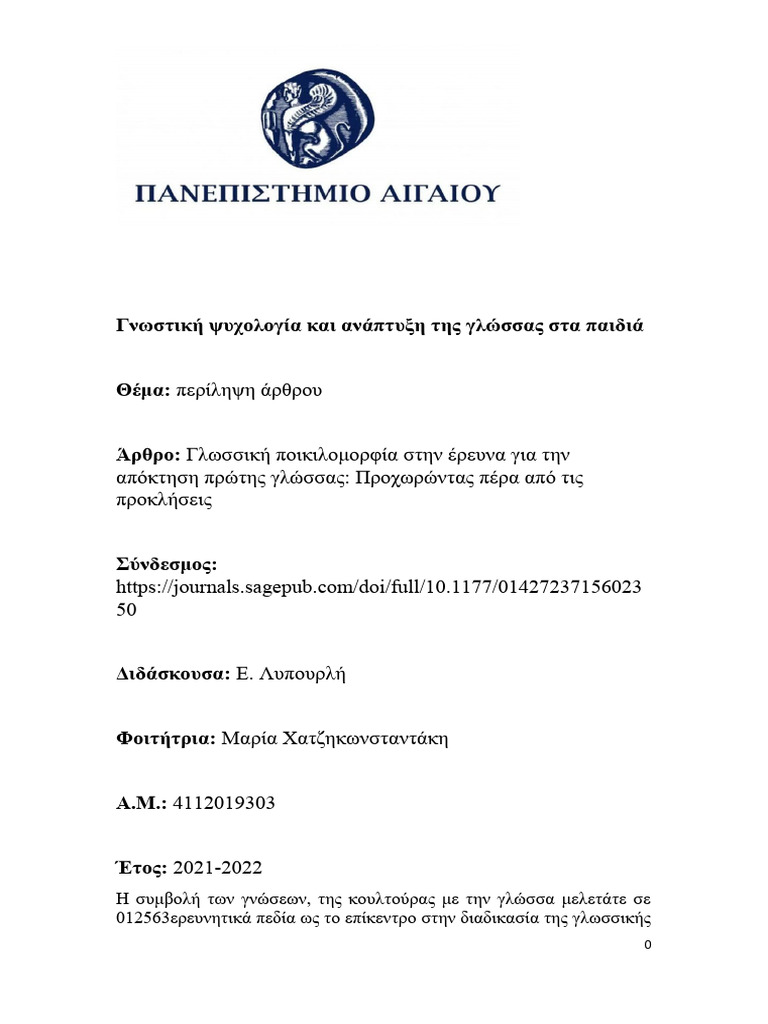 ΠΑΝΕΠΙΣΤΗΜΙΟ ΑΙΓΑΙΟΥ

Γνωστική ψυχολογία και ανάπτυξη της γλώσσας στα παιδιά

Θέμα: περίληψη άρθρου

Άρθρο: Γλωσσική ποικιλομορφία στην έρευνα για την απόκτηση πρώτης γλώσσας: Προχωρώντας πέρα από τις προκλήσεις

Σύνδεσμος: https://journals.sagepub.com/doi/full/10.1177/0142723715602350

Διδάσκουσα: Ε. Λυπουρλή

Φοιτήτρια: Μαρία Χατζηκωνσταντάκη

Α.Μ.: 4112019303

Έτος: 2021-2022

Η συμβολή των γνώσεων, της κουλτούρας με την γλώσσα μελετάτε σε 012563ερευνητικά πεδία ως το επίκεντρο στην διαδικασία της γλωσσικής

0